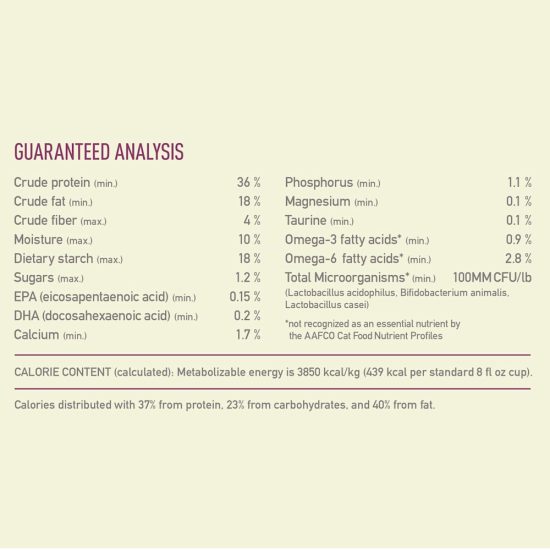 GUARANTEED ANALYSIS

| | |
|---|---|
| Crude protein (min.) | 36 % |
| Crude fat (min.) | 18 % |
| Crude fiber (max.) | 4 % |
| Moisture (max.) | 10 % |
| Dietary starch (max.) | 18 % |
| Sugars (max.) | 1.2 % |
| EPA (eicosapentaenoic acid) (min.) | 0.15 % |
| DHA (docosahexaenoic acid) (min.) | 0.2 % |
| Calcium (min.) | 1.7 % |

| | |
|---|---|
| Phosphorus (min.) | 1.1 % |
| Magnesium (min.) | 0.1 % |
| Taurine (min.) | 0.1 % |
| Omega-3 fatty acids* (min.) | 0.9 % |
| Omega-6 fatty acids* (min.) | 2.8 % |
| Total Microorganisms* (min.) | 100MM CFU/lb |

(Lactobacillus acidophilus, Bifidobacterium animalis, Lactobacillus casei)

*not recognized as an essential nutrient by the AAFCO Cat Food Nutrient Profiles

CALORIE CONTENT (calculated): Metabolizable energy is 3850 kcal/kg (439 kcal per standard 8 fl oz cup).

Calories distributed with 37% from protein, 23% from carbohydrates, and 40% from fat.